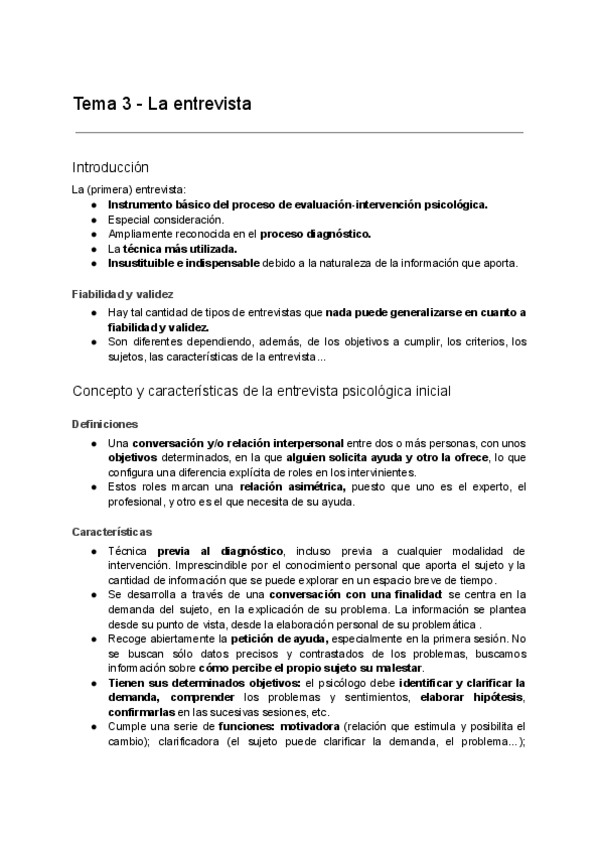 Tema 3 - La entrevista

Introducción

La (primera) entrevista:
● Instrumento básico del proceso de evaluación-intervención psicológica.
● Especial consideración.
● Ampliamente reconocida en el proceso diagnóstico.
● La técnica más utilizada.
● Insustituible e indispensable debido a la naturaleza de la información que aporta.

Fiabilidad y validez
● Hay tal cantidad de tipos de entrevistas que nada puede generalizarse en cuanto a fiabilidad y validez.
● Son diferentes dependiendo, además, de los objetivos a cumplir, los criterios, los sujetos, las características de la entrevista...

Concepto y características de la entrevista psicológica inicial

Definiciones
● Una conversación y/o relación interpersonal entre dos o más personas, con unos objetivos determinados, en la que alguien solicita ayuda y otro la ofrece, lo que configura una diferencia explícita de roles en los intervinientes.
● Estos roles marcan una relación asimétrica, puesto que uno es el experto, el profesional, y otro es el que necesita de su ayuda.

Características
● Técnica previa al diagnóstico, incluso previa a cualquier modalidad de intervención. Imprescindible por el conocimiento personal que aporta el sujeto y la cantidad de información que se puede explorar en un espacio breve de tiempo.
● Se desarrolla a través de una conversación con una finalidad: se centra en la demanda del sujeto, en la explicación de su problema. La información se plantea desde su punto de vista, desde la elaboración personal de su problemática .
● Recoge abiertamente la petición de ayuda, especialmente en la primera sesión. No se buscan sólo datos precisos y contrastados de los problemas, buscamos información sobre cómo percibe el propio sujeto su malestar.
● Tienen sus determinados objetivos: el psicólogo debe identificar y clarificar la demanda, comprender los problemas y sentimientos, elaborar hipótesis, confirmarlas en las sucesivas sesiones, etc.
● Cumple una serie de funciones: motivadora (relación que estimula y posibilita el cambio); clarificadora (el sujeto puede clarificar la demanda, el problema...);